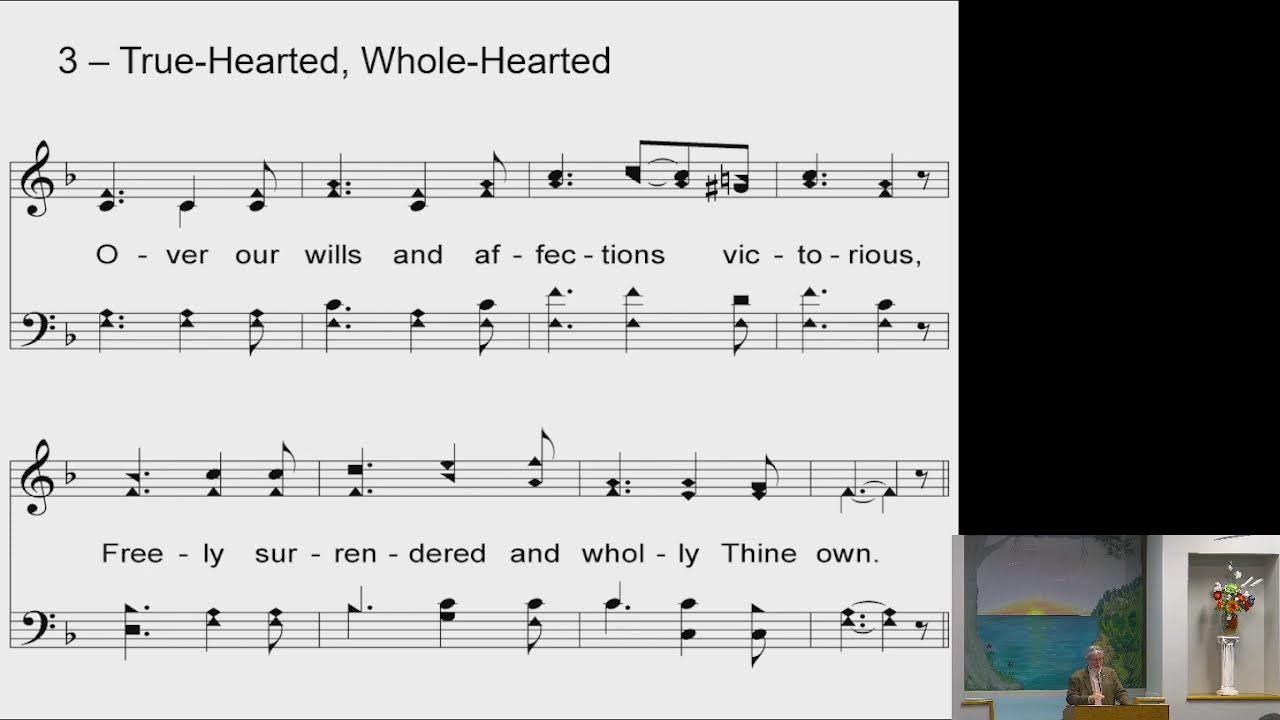 3 – True-Hearted, Whole-Hearted

O - ver our wills and af - fec - tions vic - to - rious,

Free - ly sur - ren - dered and whol - ly Thine own.